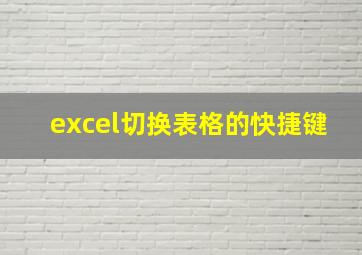 excel切换表格的快捷键